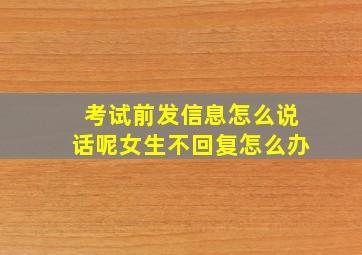 考试前发信息怎么说话呢女生不回复怎么办